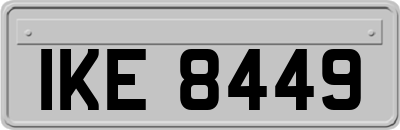 IKE 8449